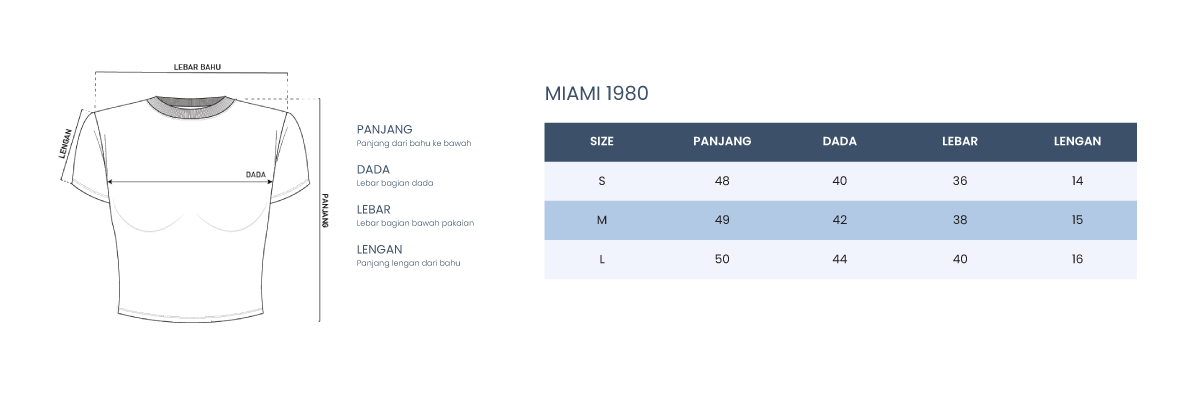 LEBAR BAHU

LENGAN

DADA

PANJANG

PANJANG
Panjang dari bahu ke bawah

DADA
Lebar bagian dada

LEBAR
Lebar bagian bawah pakaian

LENGAN
Panjang lengan dari bahu

MIAMI 1980

| SIZE | PANJANG | DADA | LEBAR | LENGAN |
|---|---|---|---|---|
| S | 48 | 40 | 36 | 14 |
| M | 49 | 42 | 38 | 15 |
| L | 50 | 44 | 40 | 16 |